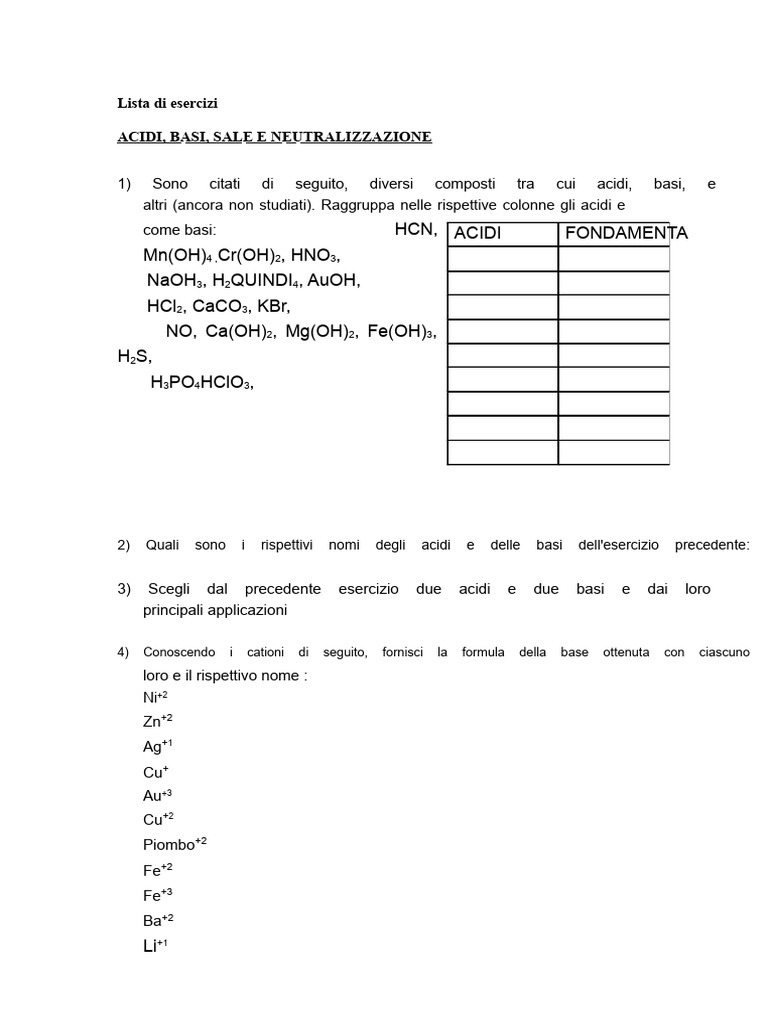 Lista di esercizi

ACIDI, BASI, SALE E NEUTRALIZZAZIONE

1) Sono citati di seguito, diversi composti tra cui acidi, basi, e altri (ancora non studiati). Raggruppa nelle rispettive colonne gli acidi e come basi: HCN,

$Mn(OH)_4$ , $Cr(OH)_2$, $HNO_3$,
$NaOH_3$, $H_2QUINDI_4$, AuOH,
$HCl_2$, $CaCO_3$, KBr,
NO, $Ca(OH)_2$, $Mg(OH)_2$, $Fe(OH)_3$, $H_2S$,
$H_3PO_4HClO_3$,

| ACIDI | FONDAMENTA |
|---|---|
| | |
| | |
| | |
| | |
| | |
| | |
| | |
| | |
| | |

2) Quali sono i rispettivi nomi degli acidi e delle basi dell'esercizio precedente:

3) Scegli dal precedente esercizio due acidi e due basi e dai loro principali applicazioni

4) Conoscendo i cationi di seguito, fornisci la formula della base ottenuta con ciascuno loro e il rispettivo nome :
$Ni^{+2}$
$Zn^{+2}$
$Ag^{+1}$
$Cu^{+}$
$Au^{+3}$
$Cu^{+2}$
$Piombo^{+2}$
$Fe^{+2}$
$Fe^{+3}$
$Ba^{+2}$
$Li^{+1}$